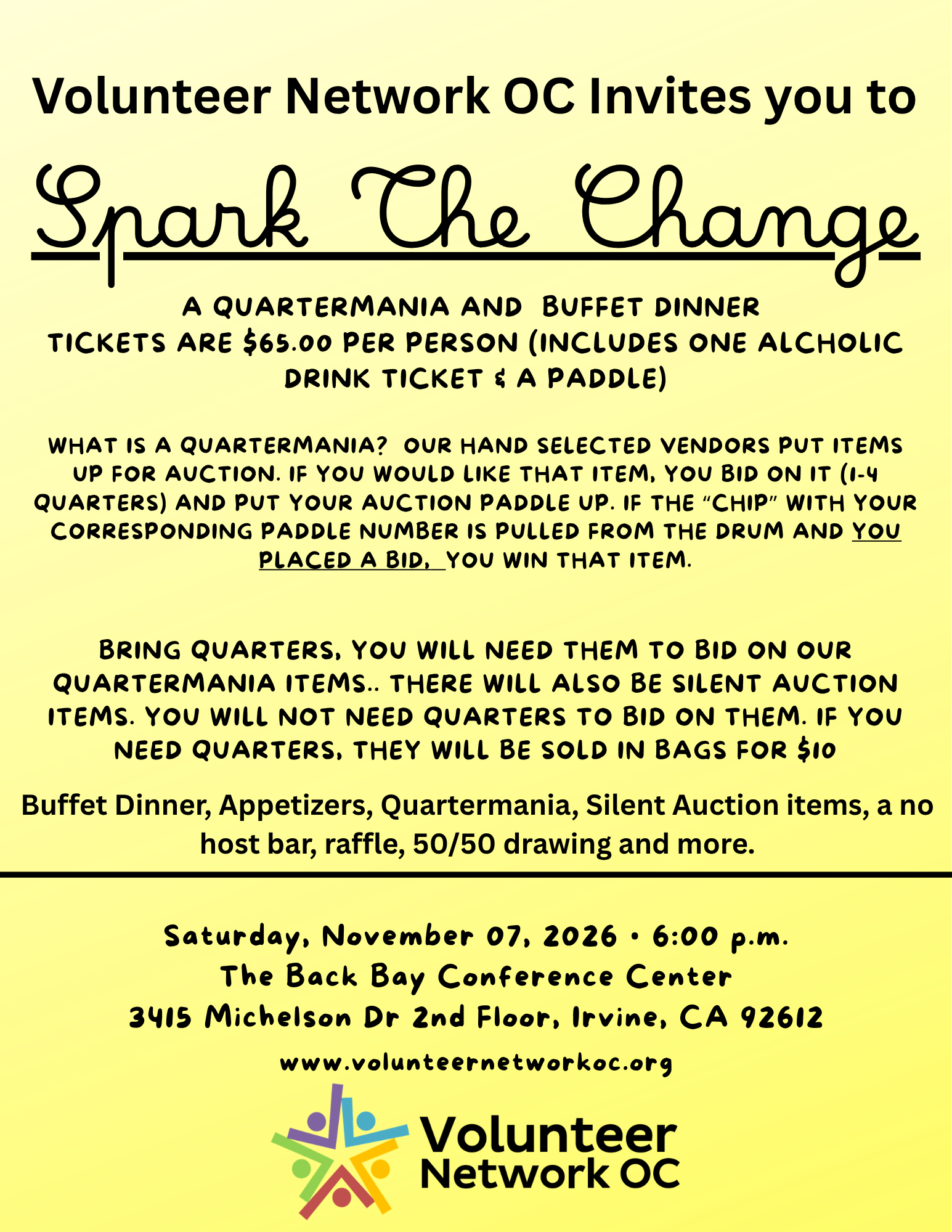 Volunteer Network OC Invites you to

Spark The Change

A QUARTERMANIA AND BUFFET DINNER
TICKETS ARE $65.00 PER PERSON (INCLUDES ONE ALCHOLIC DRINK TICKET & A PADDLE)

WHAT IS A QUARTERMANIA? OUR HAND SELECTED VENDORS PUT ITEMS UP FOR AUCTION. IF YOU WOULD LIKE THAT ITEM, YOU BID ON IT (1-4 QUARTERS) AND PUT YOUR AUCTION PADDLE UP. IF THE "CHIP" WITH YOUR CORRESPONDING PADDLE NUMBER IS PULLED FROM THE DRUM AND YOU PLACED A BID, YOU WIN THAT ITEM.

BRING QUARTERS, YOU WILL NEED THEM TO BID ON OUR QUARTERMANIA ITEMS.. THERE WILL ALSO BE SILENT AUCTION ITEMS. YOU WILL NOT NEED QUARTERS TO BID ON THEM. IF YOU NEED QUARTERS, THEY WILL BE SOLD IN BAGS FOR $10

Buffet Dinner, Appetizers, Quartermania, Silent Auction items, a no host bar, raffle, 50/50 drawing and more.

Saturday, November 07, 2026 • 6:00 p.m.
The Back Bay Conference Center
3415 Michelson Dr 2nd Floor, Irvine, CA 92612

www.volunteernetworkoc.org

Volunteer Network OC